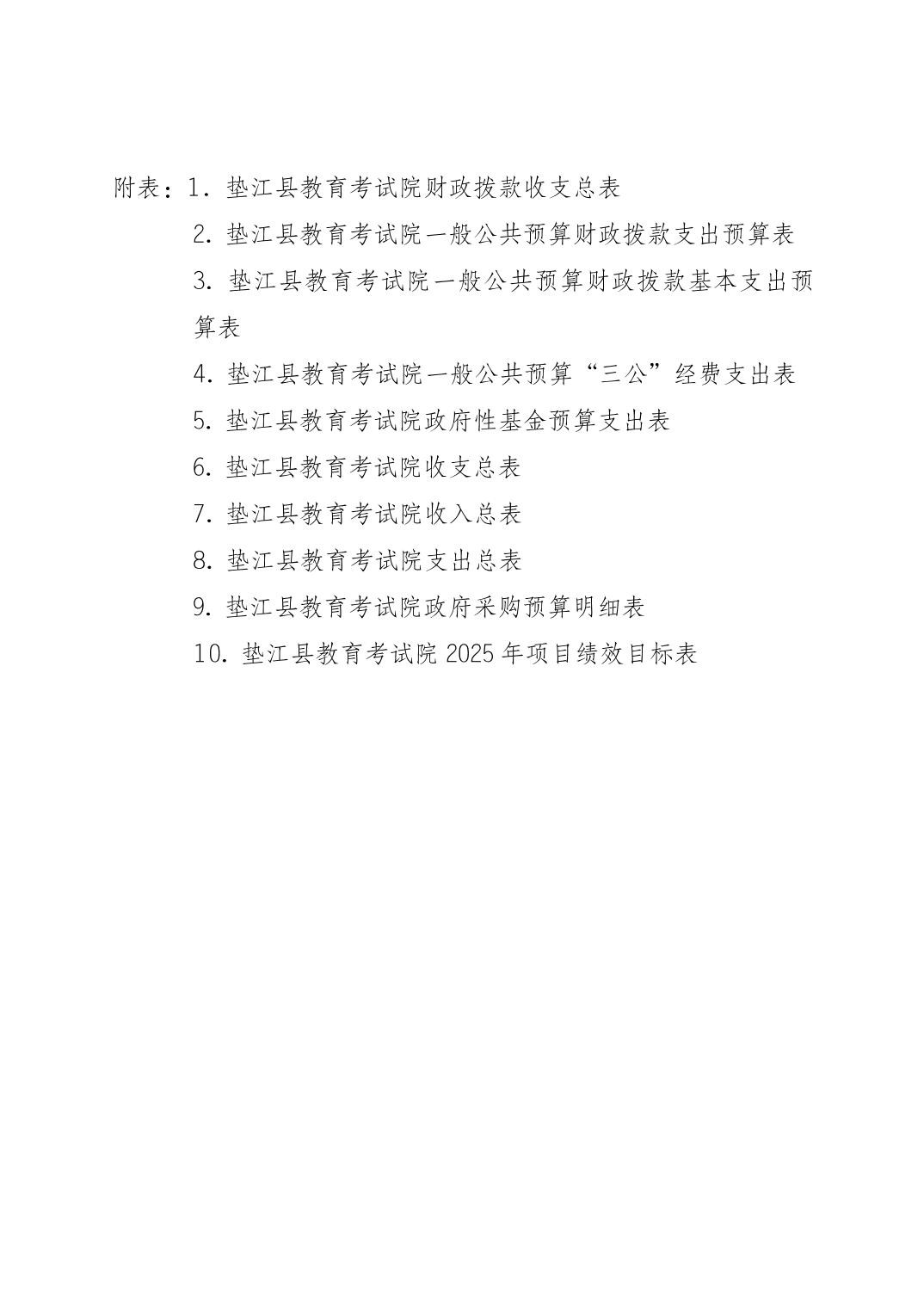 附表：1. 垫江县教育考试院财政拨款收支总表

2. 垫江县教育考试院一般公共预算财政拨款支出预算表

3. 垫江县教育考试院一般公共预算财政拨款基本支出预算表

4. 垫江县教育考试院一般公共预算“三公”经费支出表

5. 垫江县教育考试院政府性基金预算支出表

6. 垫江县教育考试院收支总表

7. 垫江县教育考试院收入总表

8. 垫江县教育考试院支出总表

9. 垫江县教育考试院政府采购预算明细表

10. 垫江县教育考试院 2025 年项目绩效目标表